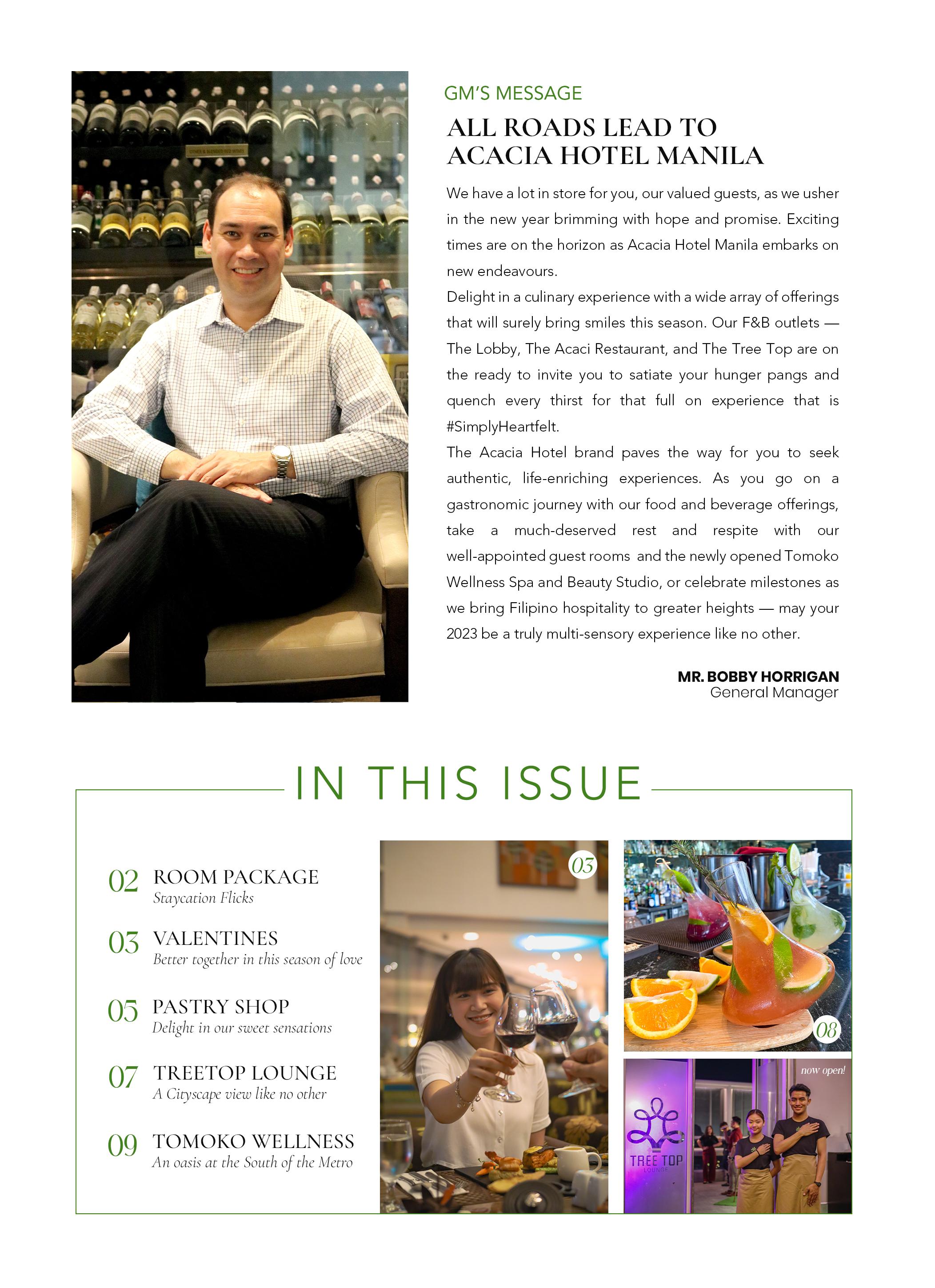 GM'S MESSAGE

ALL ROADS LEAD TO ACACIA HOTEL MANILA

We have a lot in store for you, our valued guests, as we usher in the new year brimming with hope and promise. Exciting times are on the horizon as Acacia Hotel Manila embarks on new endeavours.

Delight in a culinary experience with a wide array of offerings that will surely bring smiles this season. Our F&B outlets — The Lobby, The Acaci Restaurant, and The Tree Top are on the ready to invite you to satiate your hunger pangs and quench every thirst for that full on experience that is #SimplyHeartfelt.

The Acacia Hotel brand paves the way for you to seek authentic, life-enriching experiences. As you go on a gastronomic journey with our food and beverage offerings, take a much-deserved rest and respite with our well-appointed guest rooms and the newly opened Tomoko Wellness Spa and Beauty Studio, or celebrate milestones as we bring Filipino hospitality to greater heights — may your 2023 be a truly multi-sensory experience like no other.

MR. BOBBY HORRIGAN
General Manager

IN THIS ISSUE

02 ROOM PACKAGE
Staycation Flicks

03 VALENTINES
Better together in this season of love

05 PASTRY SHOP
Delight in our sweet sensations

07 TREETOP LOUNGE
A Cityscape view like no other

09 TOMOKO WELLNESS
An oasis at the South of the Metro

03

08

now open!

TREE TOP
LOUNGE